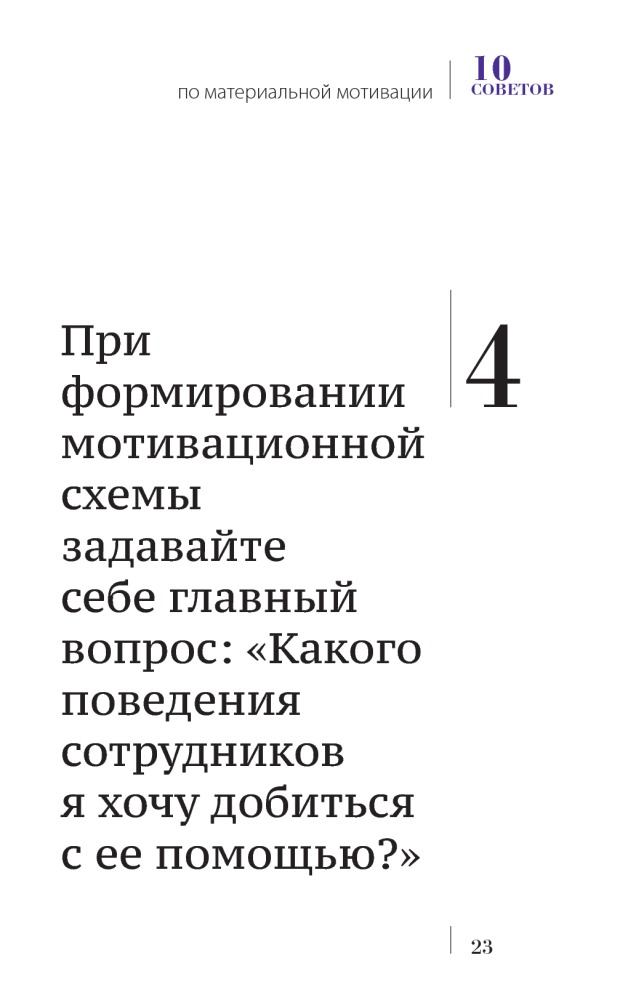 по материальной мотивации
10
СОВЕТОВ

При формировании мотивационной схемы задавайте себе главный вопрос: «Какого поведения сотрудников я хочу добиться с ее помощью?»

4

23